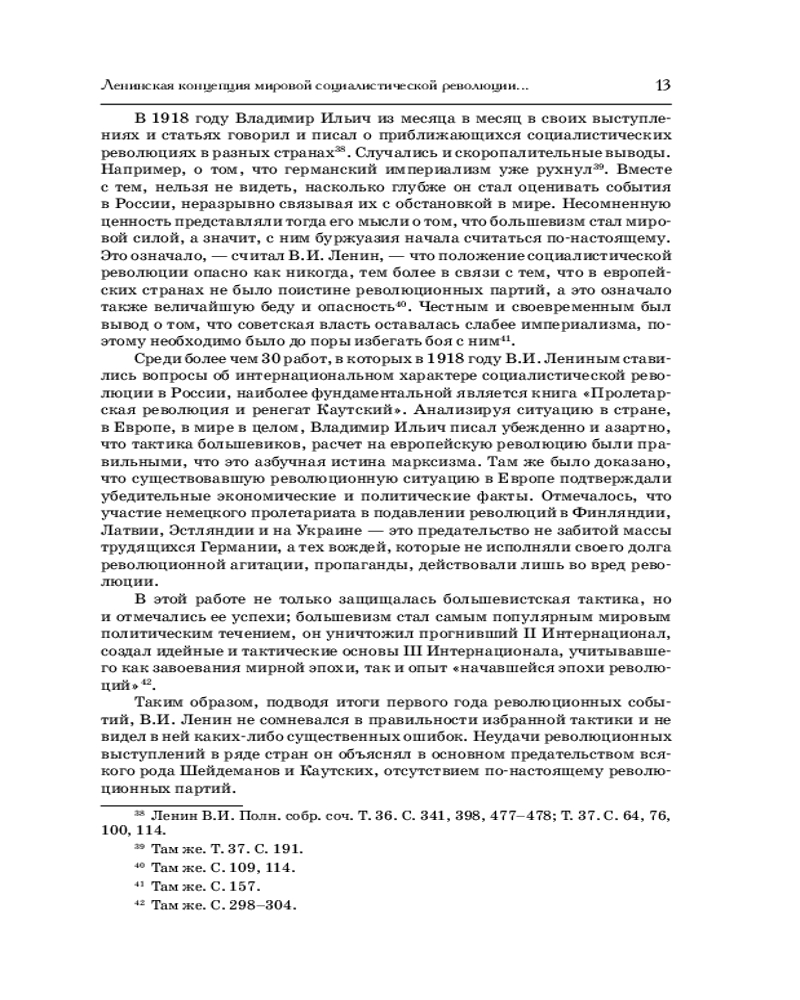 Ленинская концепция мировой социалистической революции... 13

В 1918 году Владимир Ильич из месяца в месяц в своих выступлениях и статьях говорил и писал о приближающихся социалистических революциях в разных странах$^{38}$. Случались и скоропалительные выводы. Например, о том, что германский империализм уже рухнул$^{39}$. Вместе с тем, нельзя не видеть, насколько глубже он стал оценивать события в России, неразрывно связывая их с обстановкой в мире. Несомненную ценность представляли тогда его мысли о том, что большевизм стал мировой силой, а значит, с ним буржуазия начала считаться по-настоящему. Это означало, — считал В.И. Ленин, — что положение социалистической революции опасно как никогда, тем более в связи с тем, что в европейских странах не было поистине революционных партий, а это означало также величайшую беду и опасность$^{40}$. Честным и своевременным был вывод о том, что советская власть оставалась слабее империализма, поэтому необходимо было до поры избегать боя с ним$^{41}$.

Среди более чем 30 работ, в которых в 1918 году В.И. Лениным ставились вопросы об интернациональном характере социалистической революции в России, наиболее фундаментальной является книга «Пролетарская революция и ренегат Каутский». Анализируя ситуацию в стране, в Европе, в мире в целом, Владимир Ильич писал убежденно и азартно, что тактика большевиков, расчет на европейскую революцию были правильными, что это азбучная истина марксизма. Там же было доказано, что существовавшую революционную ситуацию в Европе подтверждали убедительные экономические и политические факты. Отмечалось, что участие немецкого пролетариата в подавлении революций в Финляндии, Латвии, Эстляндии и на Украине — это предательство не забитой массы трудящихся Германии, а тех вождей, которые не исполняли своего долга революционной агитации, пропаганды, действовали лишь во вред революции.

В этой работе не только защищалась большевистская тактика, но и отмечались ее успехи; большевизм стал самым популярным мировым политическим течением, он уничтожил прогнивший II Интернационал, создал идейные и тактические основы III Интернационала, учитывавшего как завоевания мирной эпохи, так и опыт «начавшейся эпохи революций»$^{42}$.

Таким образом, подводя итоги первого года революционных событий, В.И. Ленин не сомневался в правильности избранной тактики и не видел в ней каких-либо существенных ошибок. Неудачи революционных выступлений в ряде стран он объяснял в основном предательством всякого рода Шейдеманов и Каутских, отсутствием по-настоящему революционных партий.

$^{38}$ Ленин В.И. Полн. собр. соч. Т. 36. С. 341, 398, 477–478; Т. 37. С. 64, 76, 100, 114.
$^{39}$ Там же. Т. 37. С. 191.
$^{40}$ Там же. С. 109, 114.
$^{41}$ Там же. С. 157.
$^{42}$ Там же. С. 298–304.